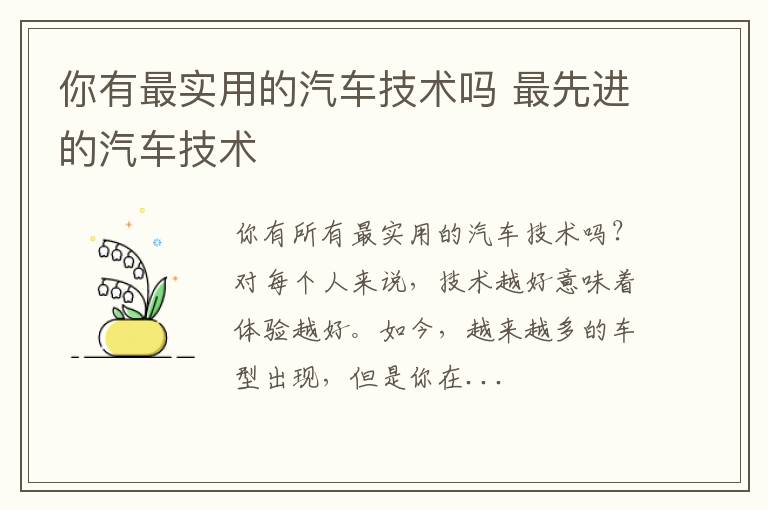 你有最实用的汽车技术吗 最先进的汽车技术

你有所有最实用的汽车技术吗？对每个人来说，技术越好意味着体验越好。如今，越来越多的车型出现，但是你在...